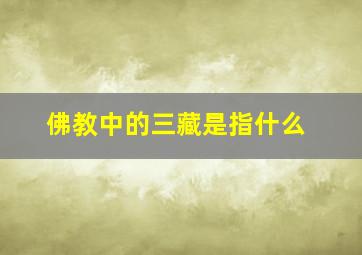 佛教中的三藏是指什么